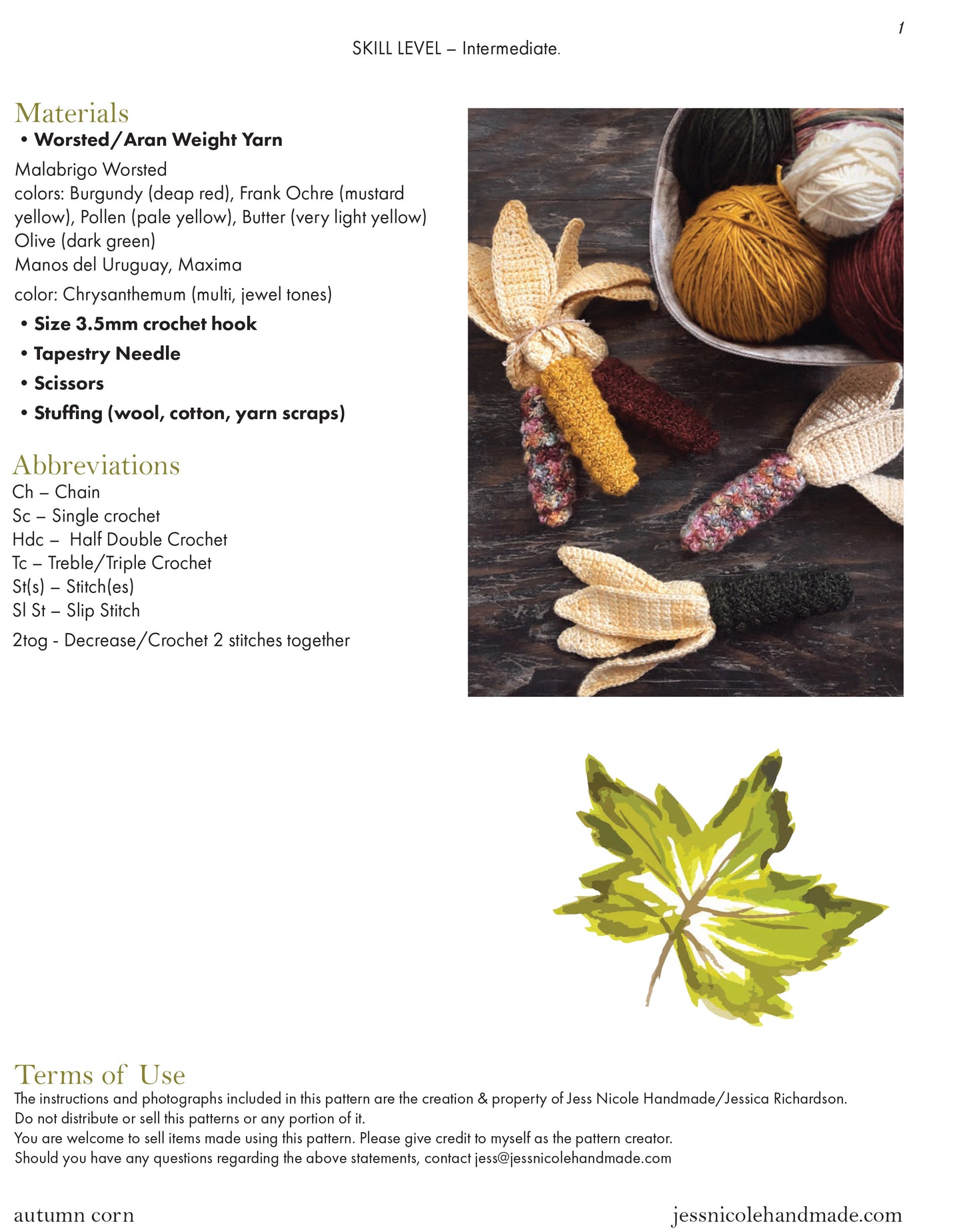 1

SKILL LEVEL – Intermediate.

Materials

• Worsted/Aran Weight Yarn

Malabrigo Worsted
colors: Burgundy (deap red), Frank Ochre (mustard yellow), Pollen (pale yellow), Butter (very light yellow) Olive (dark green)
Manos del Uruguay, Maxima
color: Chrysanthemum (multi, jewel tones)

• Size 3.5mm crochet hook
• Tapestry Needle
• Scissors
• Stuffing (wool, cotton, yarn scraps)

Abbreviations

Ch – Chain
Sc – Single crochet
Hdc – Half Double Crochet
Tc – Treble/Triple Crochet
St(s) – Stitch(es)
Sl St – Slip Stitch
2tog - Decrease/Crochet 2 stitches together

Terms of Use

The instructions and photographs included in this pattern are the creation & property of Jess Nicole Handmade/Jessica Richardson.
Do not distribute or sell this patterns or any portion of it.
You are welcome to sell items made using this pattern. Please give credit to myself as the pattern creator.
Should you have any questions regarding the above statements, contact jess@jessnicolehandmade.com

autumn corn

jessnicolehandmade.com